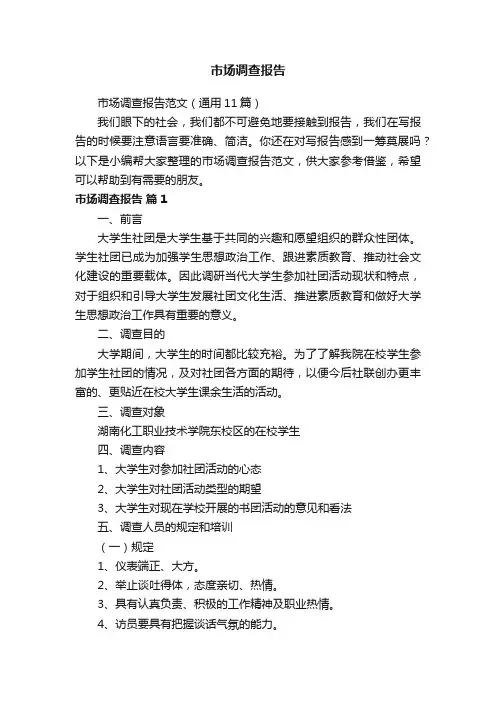 市场调查报告

市场调查报告范文（通用11篇）

我们眼下的社会，我们都不可避免地要接触到报告，我们在写报告的时候要注意语言要准确、简洁。你还在对写报告感到一筹莫展吗？以下是小编帮大家整理的市场调查报告范文，供大家参考借鉴，希望可以帮助到有需要的朋友。

市场调查报告 篇1

一、前言

大学生社团是大学生基于共同的兴趣和愿望组织的群众性团体。学生社团已成为加强学生思想政治工作、跟进素质教育、推动社会文化建设的重要载体。因此调研当代大学生参加社团活动现状和特点，对于组织和引导大学生发展社团文化生活、推进素质教育和做好大学生思想政治工作具有重要的意义。

二、调查目的

大学期间，大学生的时间都比较充裕。为了了解我院在校学生参加学生社团的情况，及对社团各方面的期待，以便今后社联创办更丰富的、更贴近在校大学生课余生活的活动。

三、调查对象

湖南化工职业技术学院东校区的在校学生

四、调查内容

1、大学生对参加社团活动的心态

2、大学生对社团活动类型的期望

3、大学生对现在学校开展的书团活动的意见和看法

五、调查人员的规定和培训

（一）规定

1、仪表端正、大方。

2、举止谈吐得体，态度亲切、热情。

3、具有认真负责、积极的工作精神及职业热情。

4、访员要具有把握谈话气氛的能力。